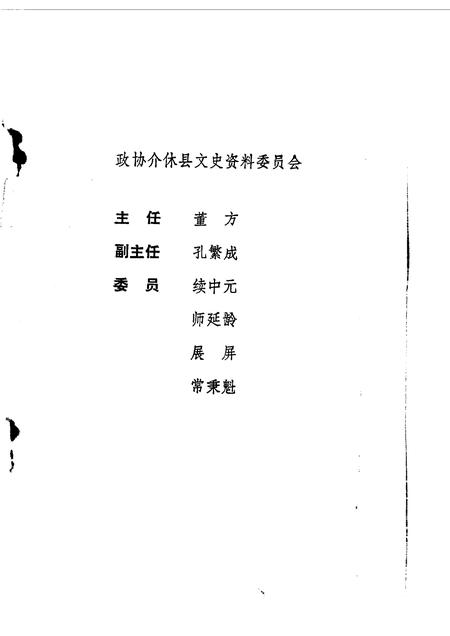 政协介休县文史资料委员会

主 任 董 方

副主任 孔繁成

委 员 续中元

师延龄

展 屏

常秉魁